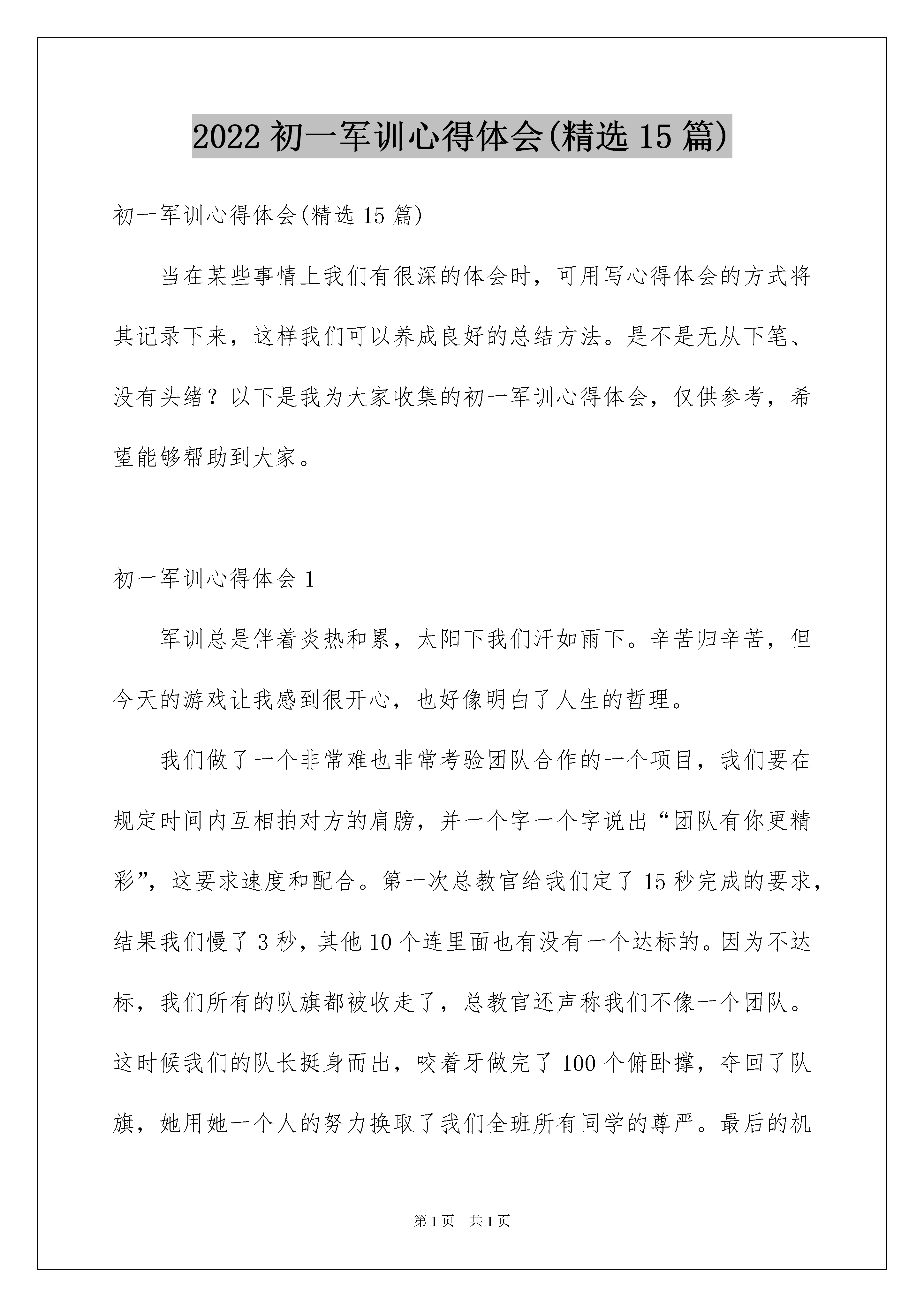 2022 初一军训心得体会(精选 15 篇)

初一军训心得体会(精选 15 篇)

当在某些事情上我们有很深的体会时，可用写心得体会的方式将其记录下来，这样我们可以养成良好的总结方法。是不是无从下笔、没有头绪？以下是我为大家收集的初一军训心得体会，仅供参考，希望能够帮助到大家。

初一军训心得体会 1

军训总是伴着炎热和累，太阳下我们汗如雨下。辛苦归辛苦，但今天的游戏让我感到很开心，也好像明白了人生的哲理。

我们做了一个非常难也非常考验团队合作的一个项目，我们要在规定时间内互相拍对方的肩膀，并一个字一个字说出“团队有你更精彩”，这要求速度和配合。第一次总教官给我们定了 15 秒完成的要求，结果我们慢了 3 秒，其他 10 个连里面也有没有一个达标的。因为不达标，我们所有的队旗都被收走了，总教官还声称我们不像一个团队。这时候我们的队长挺身而出，咬着牙做完了 100 个俯卧撑，夺回了队旗，她用她一个人的努力换取了我们全班所有同学的尊严。最后的机

第 1 页 共 1 页